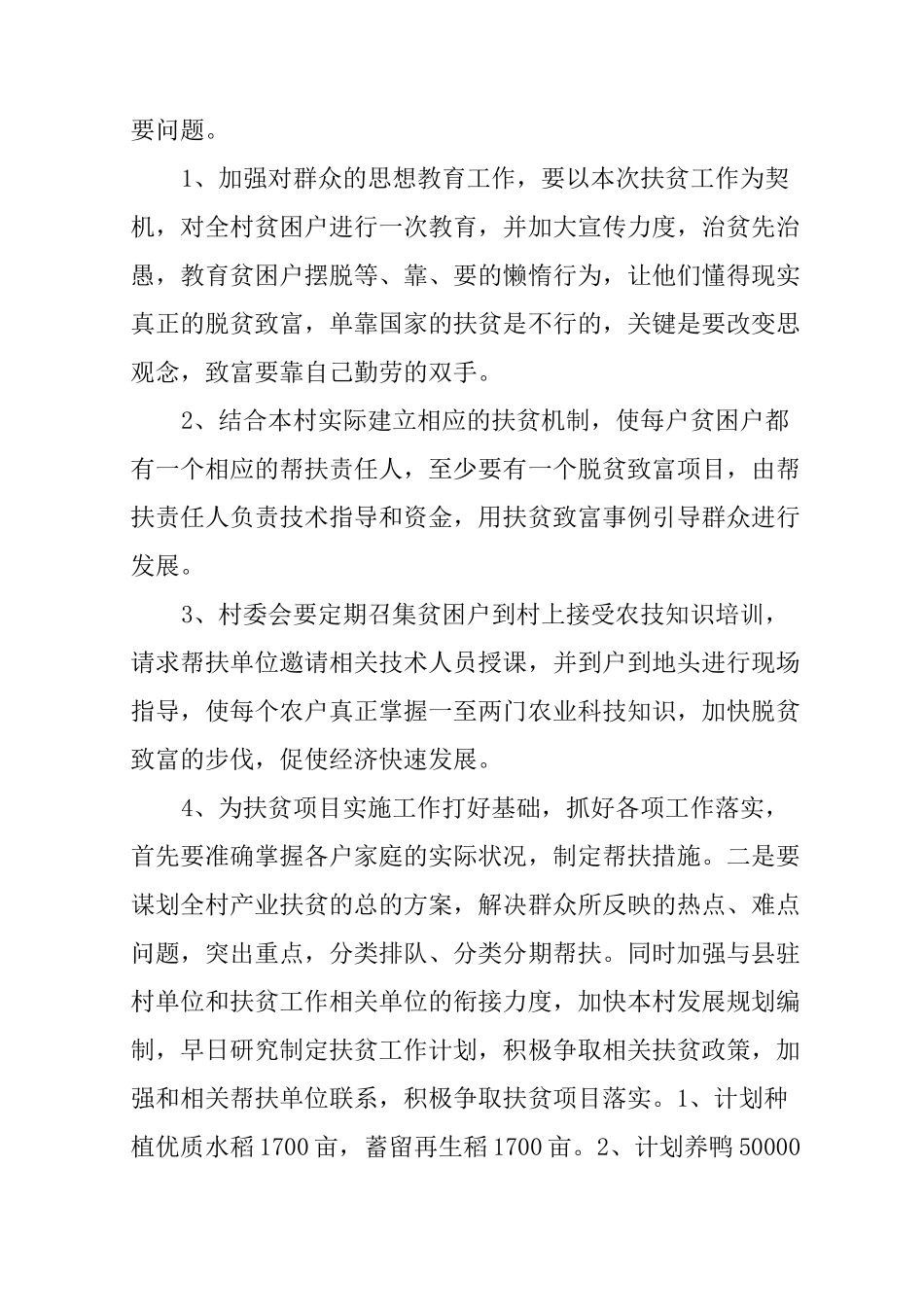 要问题。

1、加强对群众的思想教育工作，要以本次扶贫工作为契机，对全村贫困户进行一次教育，并加大宣传力度，治贫先治愚，教育贫困户摆脱等、靠、要的懒惰行为，让他们懂得现实真正的脱贫致富，单靠国家的扶贫是不行的，关键是要改变思观念，致富要靠自己勤劳的双手。

2、结合本村实际建立相应的扶贫机制，使每户贫困户都有一个相应的帮扶责任人，至少要有一个脱贫致富项目，由帮扶责任人负责技术指导和资金，用扶贫致富事例引导群众进行发展。

3、村委会要定期召集贫困户到村上接受农技知识培训，请求帮扶单位邀请相关技术人员授课，并到户到地头进行现场指导，使每个农户真正掌握一至两门农业科技知识，加快脱贫致富的步伐，促使经济快速发展。

4、为扶贫项目实施工作打好基础，抓好各项工作落实，首先要准确掌握各户家庭的实际状况，制定帮扶措施。二是要谋划全村产业扶贫的总的方案，解决群众所反映的热点、难点问题，突出重点，分类排队、分类分期帮扶。同时加强与县驻村单位和扶贫工作相关单位的衔接力度，加快本村发展规划编制，早日研究制定扶贫工作计划，积极争取相关扶贫政策，加强和相关帮扶单位联系，积极争取扶贫项目落实。1、计划种植优质水稻1700亩，蓄留再生稻1700亩。2、计划养鸭50000